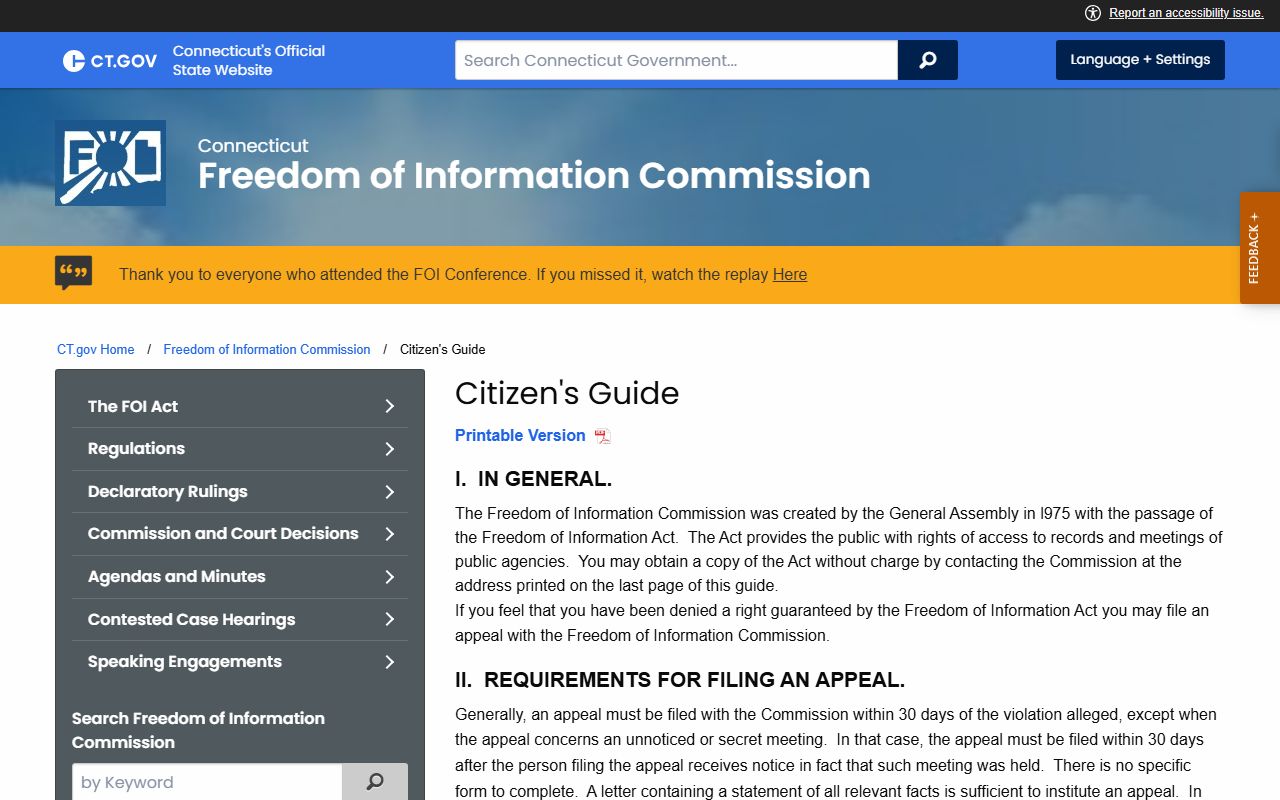 Report an accessibility issue.

CT.GOV Connecticut's Official State Website

Search Connecticut Government...

Language + Settings

FOI

Connecticut
Freedom of Information Commission

FEEDBACK +

Thank you to everyone who attended the FOI Conference. If you missed it, watch the replay Here

CT.gov Home / Freedom of Information Commission / Citizen's Guide

The FOI Act
Regulations
Declaratory Rulings
Commission and Court Decisions
Agendas and Minutes
Contested Case Hearings
Speaking Engagements

Search Freedom of Information Commission

by Keyword

Citizen's Guide

Printable Version

I. IN GENERAL.

The Freedom of Information Commission was created by the General Assembly in l975 with the passage of the Freedom of Information Act. The Act provides the public with rights of access to records and meetings of public agencies. You may obtain a copy of the Act without charge by contacting the Commission at the address printed on the last page of this guide.
If you feel that you have been denied a right guaranteed by the Freedom of Information Act you may file an appeal with the Freedom of Information Commission.

II. REQUIREMENTS FOR FILING AN APPEAL.

Generally, an appeal must be filed with the Commission within 30 days of the violation alleged, except when the appeal concerns an unnoticed or secret meeting. In that case, the appeal must be filed within 30 days after the person filing the appeal receives notice in fact that such meeting was held. There is no specific form to complete. A letter containing a statement of all relevant facts is sufficient to institute an appeal. In